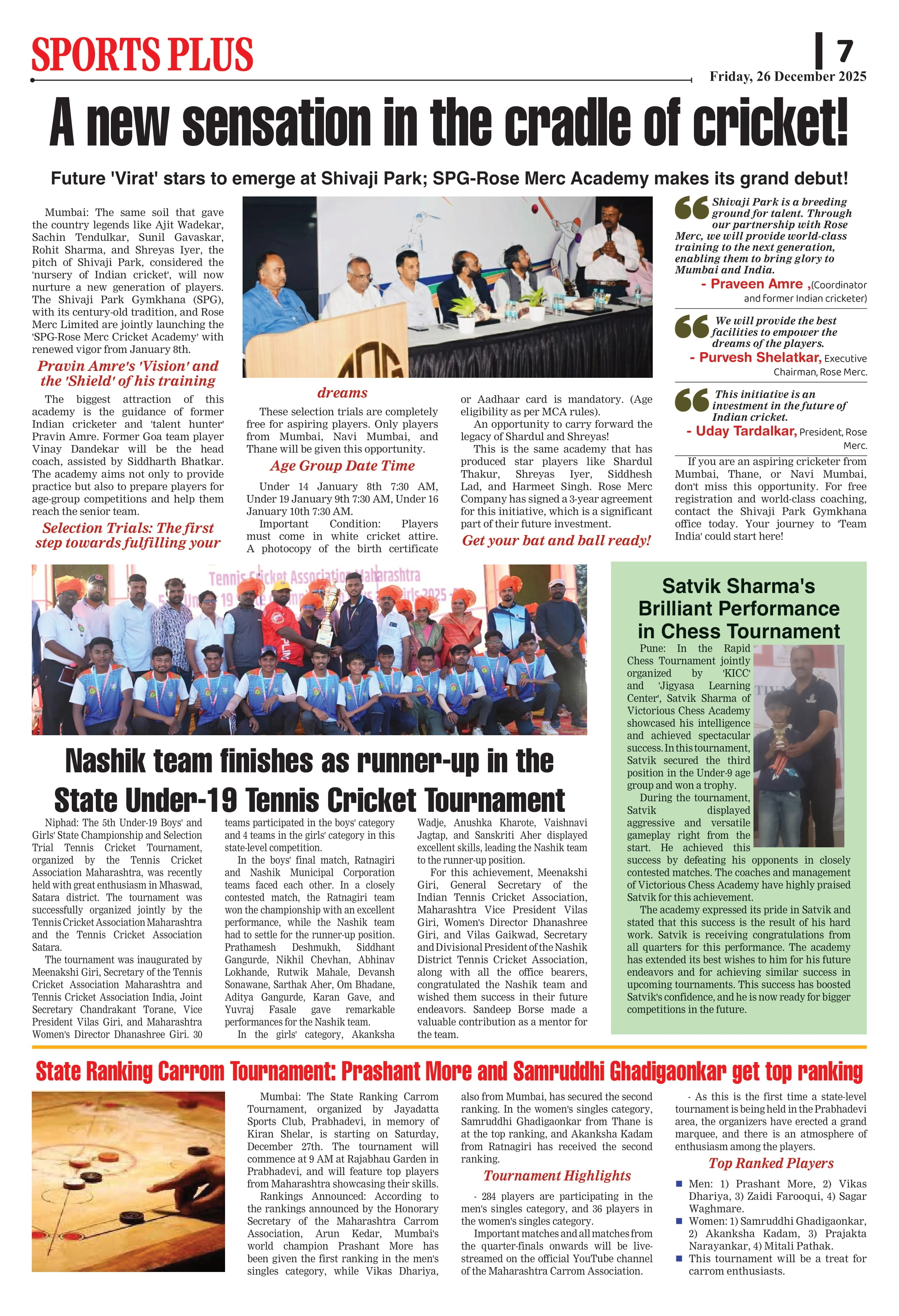 SPORTS PLUS

7

Friday, 26 December 2025

A new sensation in the cradle of cricket!

Future 'Virat' stars to emerge at Shivaji Park; SPG-Rose Merc Academy makes its grand debut!

Mumbai: The same soil that gave the country legends like Ajit Wadekar, Sachin Tendulkar, Sunil Gavaskar, Rohit Sharma, and Shreyas Iyer, the pitch of Shivaji Park, considered the 'nursery of Indian cricket', will now nurture a new generation of players. The Shivaji Park Gymkhana (SPG), with its century-old tradition, and Rose Merc Limited are jointly launching the 'SPG-Rose Merc Cricket Academy' with renewed vigor from January 8th.

Pravin Amre's 'Vision' and the 'Shield' of his training

The biggest attraction of this academy is the guidance of former Indian cricketer and 'talent hunter' Pravin Amre. Former Goa team player Vinay Dandekar will be the head coach, assisted by Siddharth Bhatkar. The academy aims not only to provide practice but also to prepare players for age-group competitions and help them reach the senior team.

Selection Trials: The first step towards fulfilling your dreams

These selection trials are completely free for aspiring players. Only players from Mumbai, Navi Mumbai, and Thane will be given this opportunity.

Age Group Date Time

Under 14 January 8th 7:30 AM, Under 19 January 9th 7:30 AM, Under 16 January 10th 7:30 AM.

Important Condition: Players must come in white cricket attire. A photocopy of the birth certificate or Aadhaar card is mandatory. (Age eligibility as per MCA rules).

An opportunity to carry forward the legacy of Shardul and Shreyas!

This is the same academy that has produced star players like Shardul Thakur, Shreyas Iyer, Siddhesh Lad, and Harmeet Singh. Rose Merc Company has signed a 3-year agreement for this initiative, which is a significant part of their future investment.

Get your bat and ball ready!

Shivaji Park is a breeding ground for talent. Through our partnership with Rose Merc, we will provide world-class training to the next generation, enabling them to bring glory to Mumbai and India.

- Praveen Amre ,(Coordinator and former Indian cricketer)

We will provide the best facilities to empower the dreams of the players.

- Purvesh Shelatkar, Executive Chairman, Rose Merc.

This initiative is an investment in the future of Indian cricket.

- Uday Tardalkar, President, Rose Merc.

If you are an aspiring cricketer from Mumbai, Thane, or Navi Mumbai, don't miss this opportunity. For free registration and world-class coaching, contact the Shivaji Park Gymkhana office today. Your journey to 'Team India' could start here!

Tennis Cricket Association Maharashtra

Nashik team finishes as runner-up in the State Under-19 Tennis Cricket Tournament

Niphad: The 5th Under-19 Boys' and Girls' State Championship and Selection Trial Tennis Cricket Tournament, organized by the Tennis Cricket Association Maharashtra, was recently held with great enthusiasm in Mhaswad, Satara district. The tournament was successfully organized jointly by the Tennis Cricket Association Maharashtra and the Tennis Cricket Association Satara.

The tournament was inaugurated by Meenakshi Giri, Secretary of the Tennis Cricket Association Maharashtra and Tennis Cricket Association India, Joint Secretary Chandrakant Torane, Vice President Vilas Giri, and Maharashtra Women's Director Dhanashree Giri. 30 teams participated in the boys' category and 4 teams in the girls' category in this state-level competition.

In the boys' final match, Ratnagiri and Nashik Municipal Corporation teams faced each other. In a closely contested match, the Ratnagiri team won the championship with an excellent performance, while the Nashik team had to settle for the runner-up position. Prathamesh Deshmukh, Siddhant Gangurde, Nikhil Chevhan, Abhinav Lokhande, Rutwik Mahale, Devansh Sonawane, Sarthak Aher, Om Bhadane, Aditya Gangurde, Karan Gave, and Yuvraj Fasale gave remarkable performances for the Nashik team.

In the girls' category, Akanksha Wadje, Anushka Kharote, Vaishnavi Jagtap, and Sanskriti Aher displayed excellent skills, leading the Nashik team to the runner-up position.

For this achievement, Meenakshi Giri, General Secretary of the Indian Tennis Cricket Association, Maharashtra Vice President Vilas Giri, Women's Director Dhanashree Giri, and Vilas Gaikwad, Secretary and Divisional President of the Nashik District Tennis Cricket Association, along with all the office bearers, congratulated the Nashik team and wished them success in their future endeavors. Sandeep Borse made a valuable contribution as a mentor for the team.

Satvik Sharma's Brilliant Performance in Chess Tournament

Pune: In the Rapid Chess Tournament jointly organized by 'KICC' and 'Jigyasa Learning Center', Satvik Sharma of Victorious Chess Academy showcased his intelligence and achieved spectacular success. In this tournament, Satvik secured the third position in the Under-9 age group and won a trophy.

During the tournament, Satvik displayed aggressive and versatile gameplay right from the start. He achieved this success by defeating his opponents in closely contested matches. The coaches and management of Victorious Chess Academy have highly praised Satvik for this achievement.

The academy expressed its pride in Satvik and stated that this success is the result of his hard work. Satvik is receiving congratulations from all quarters for this performance. The academy has extended its best wishes to him for his future endeavors and for achieving similar success in upcoming tournaments. This success has boosted Satvik's confidence, and he is now ready for bigger competitions in the future.

State Ranking Carrom Tournament: Prashant More and Samruddhi Ghadigaonkar get top ranking

Mumbai: The State Ranking Carrom Tournament, organized by Jayadatta Sports Club, Prabhadevi, in memory of Kiran Shelar, is starting on Saturday, December 27th. The tournament will commence at 9 AM at Rajabhau Garden in Prabhadevi, and will feature top players from Maharashtra showcasing their skills.

Rankings Announced: According to the rankings announced by the Honorary Secretary of the Maharashtra Carrom Association, Arun Kedar, Mumbai's world champion Prashant More has been given the first ranking in the men's singles category, while Vikas Dhariya, also from Mumbai, has secured the second ranking. In the women's singles category, Samruddhi Ghadigaonkar from Thane is at the top ranking, and Akanksha Kadam from Ratnagiri has received the second ranking.

Tournament Highlights

- 284 players are participating in the men's singles category, and 36 players in the women's singles category.

Important matches and all matches from the quarter-finals onwards will be live-streamed on the official YouTube channel of the Maharashtra Carrom Association.

- As this is the first time a state-level tournament is being held in the Prabhadevi area, the organizers have erected a grand marquee, and there is an atmosphere of enthusiasm among the players.

Top Ranked Players

Men: 1) Prashant More, 2) Vikas Dhariya, 3) Zaidi Farooqui, 4) Sagar Waghmare.

Women: 1) Samruddhi Ghadigaonkar, 2) Akanksha Kadam, 3) Prajakta Narayankar, 4) Mitali Pathak.

This tournament will be a treat for carrom enthusiasts.